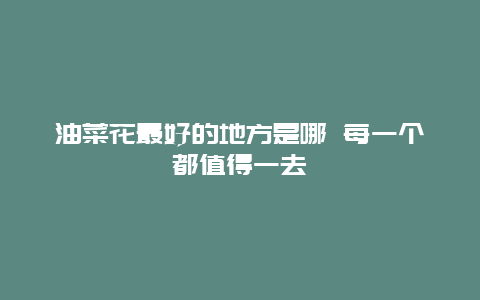 油菜花最好的地方是哪 每一个都值得一去